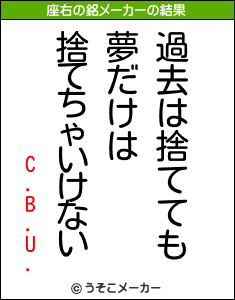 座右の銘メーカーの結果

過去は捨てても
夢だけは
捨てちゃいけない

C.B.U.

© うそこメーカー